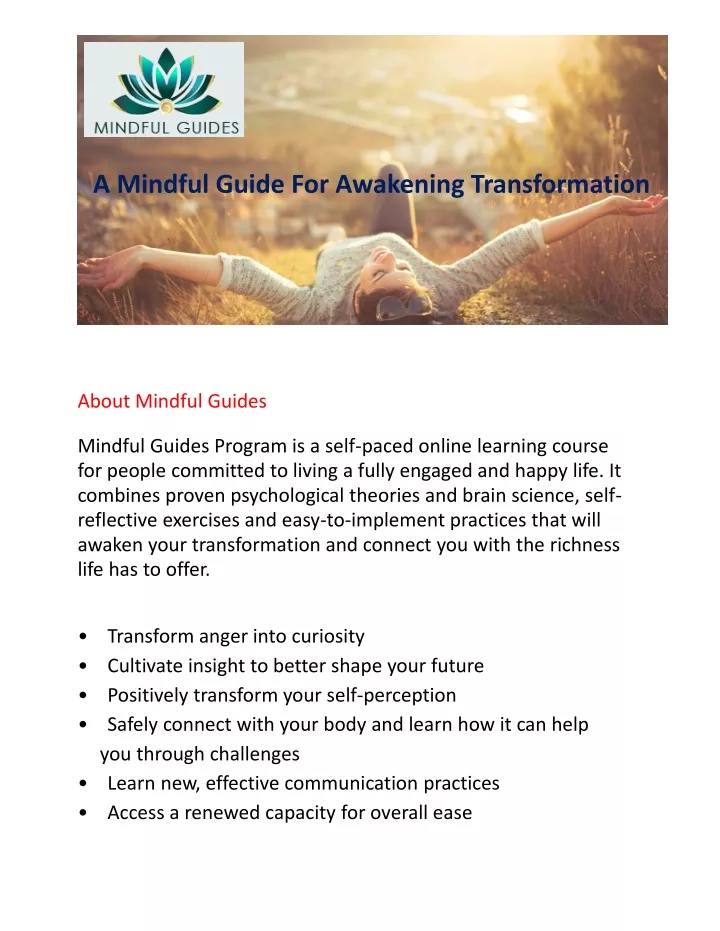 MINDFUL GUIDES

A Mindful Guide For Awakening Transformation

About Mindful Guides

Mindful Guides Program is a self-paced online learning course for people committed to living a fully engaged and happy life. It combines proven psychological theories and brain science, self-reflective exercises and easy-to-implement practices that will awaken your transformation and connect you with the richness life has to offer.

• Transform anger into curiosity
• Cultivate insight to better shape your future
• Positively transform your self-perception
• Safely connect with your body and learn how it can help you through challenges
• Learn new, effective communication practices
• Access a renewed capacity for overall ease